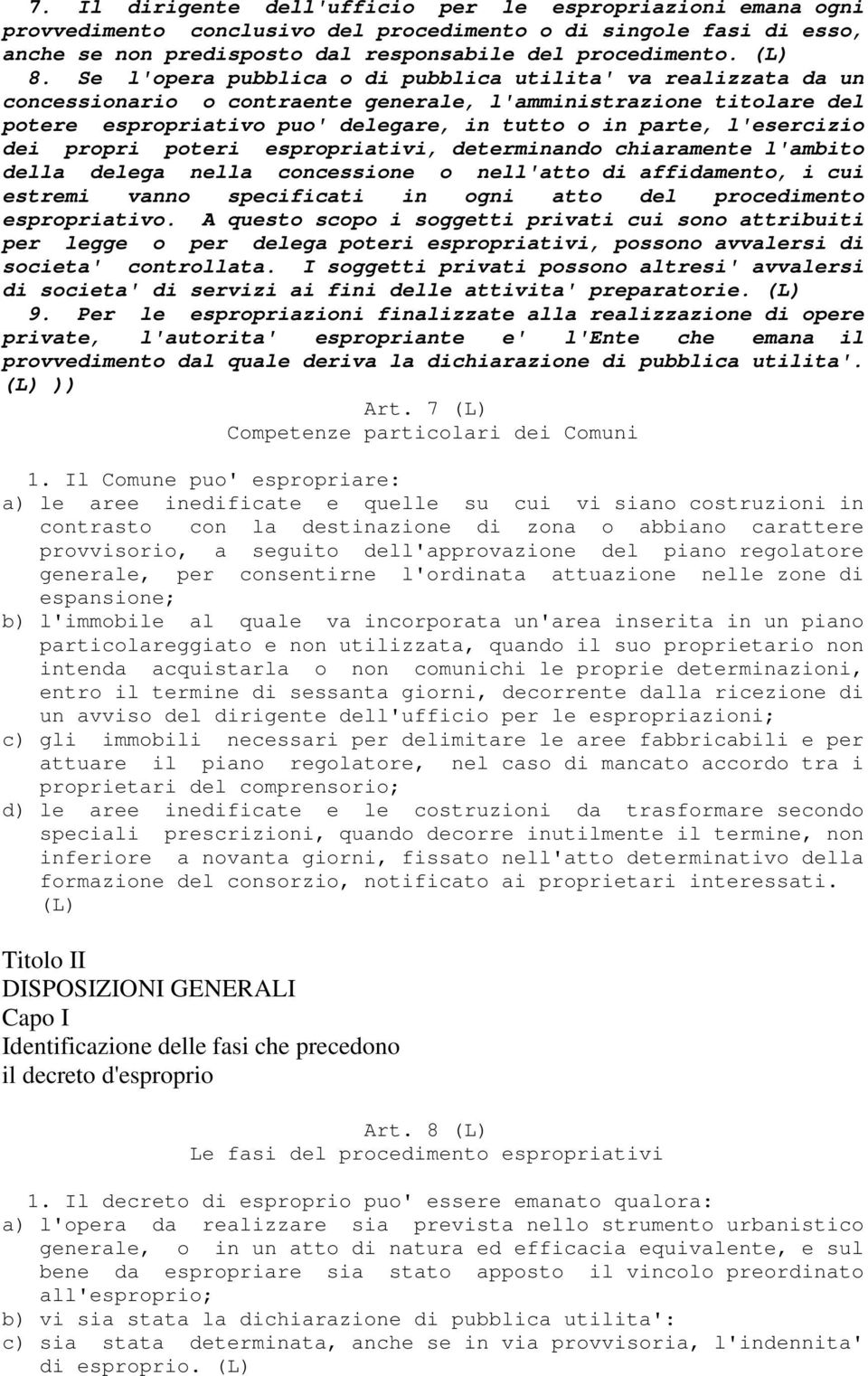 7. Il dirigente dell'ufficio per le espropriazioni emana ogni provvedimento conclusivo del procedimento o di singole fasi di esso, anche se non predisposto dal responsabile del procedimento. (L)
8. Se l'opera pubblica o di pubblica utilita' va realizzata da un concessionario o contraente generale, l'amministrazione titolare del potere espropriativo puo' delegare, in tutto o in parte, l'esercizio dei propri poteri espropriativi, determinando chiaramente l'ambito della delega nella concessione o nell'atto di affidamento, i cui estremi vanno specificati in ogni atto del procedimento espropriativo. A questo scopo i soggetti privati cui sono attribuiti per legge o per delega poteri espropriativi, possono avvalersi di societa' controllata. I soggetti privati possono altresi' avvalersi di societa' di servizi ai fini delle attivita' preparatorie. (L)
9. Per le espropriazioni finalizzate alla realizzazione di opere private, l'autorita' espropriante e' l'Ente che emana il provvedimento dal quale deriva la dichiarazione di pubblica utilita'. (L) ))

Art. 7 (L)
Competenze particolari dei Comuni

1. Il Comune puo' espropriare:
a) le aree inedificate e quelle su cui vi siano costruzioni in contrasto con la destinazione di zona o abbiano carattere provvisorio, a seguito dell'approvazione del piano regolatore generale, per consentirne l'ordinata attuazione nelle zone di espansione;
b) l'immobile al quale va incorporata un'area inserita in un piano particolareggiato e non utilizzata, quando il suo proprietario non intenda acquistarla o non comunichi le proprie determinazioni, entro il termine di sessanta giorni, decorrente dalla ricezione di un avviso del dirigente dell'ufficio per le espropriazioni;
c) gli immobili necessari per delimitare le aree fabbricabili e per attuare il piano regolatore, nel caso di mancato accordo tra i proprietari del comprensorio;
d) le aree inedificate e le costruzioni da trasformare secondo speciali prescrizioni, quando decorre inutilmente il termine, non inferiore a novanta giorni, fissato nell'atto determinativo della formazione del consorzio, notificato ai proprietari interessati. (L)

Titolo II
DISPOSIZIONI GENERALI
Capo I
Identificazione delle fasi che precedono il decreto d'esproprio

Art. 8 (L)
Le fasi del procedimento espropriativi

1. Il decreto di esproprio puo' essere emanato qualora:
a) l'opera da realizzare sia prevista nello strumento urbanistico generale, o in un atto di natura ed efficacia equivalente, e sul bene da espropriare sia stato apposto il vincolo preordinato all'esproprio;
b) vi sia stata la dichiarazione di pubblica utilita':
c) sia stata determinata, anche se in via provvisoria, l'indennita' di esproprio. (L)